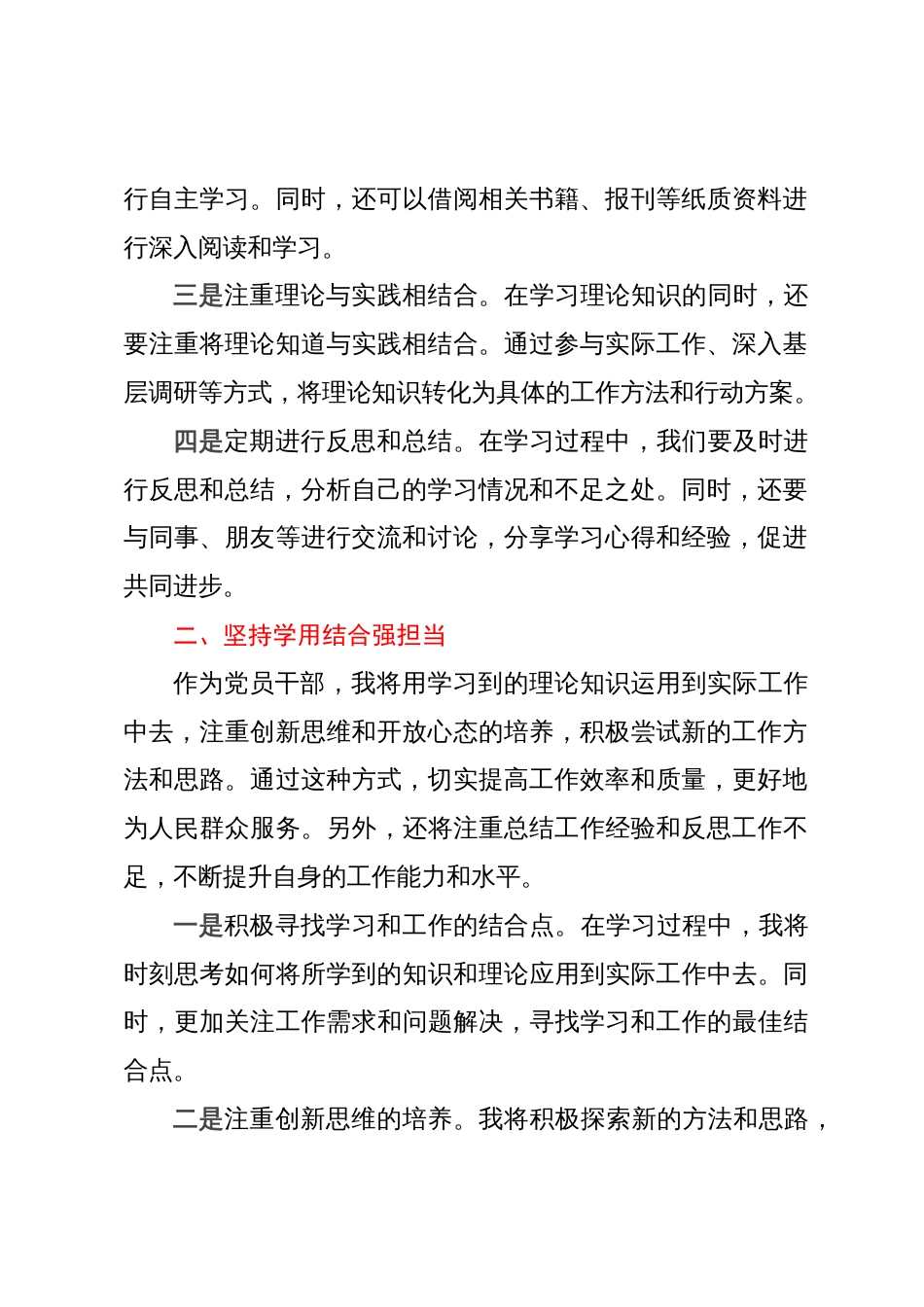 行自主学习。同时，还可以借阅相关书籍、报刊等纸质资料进行深入阅读和学习。

三是注重理论与实践相结合。在学习理论知识的同时，还要注重将理论知道与实践相结合。通过参与实际工作、深入基层调研等方式，将理论知识转化为具体的工作方法和行动方案。

四是定期进行反思和总结。在学习过程中，我们要及时进行反思和总结，分析自己的学习情况和不足之处。同时，还要与同事、朋友等进行交流和讨论，分享学习心得和经验，促进共同进步。

二、坚持学用结合强担当

作为党员干部，我将用学习到的理论知识运用到实际工作中去，注重创新思维和开放心态的培养，积极尝试新的工作方法和思路。通过这种方式，切实提高工作效率和质量，更好地为人民群众服务。另外，还将注重总结工作经验和反思工作不足，不断提升自身的工作能力和水平。

一是积极寻找学习和工作的结合点。在学习过程中，我将时刻思考如何将所学到的知识和理论应用到实际工作中去。同时，更加关注工作需求和问题解决，寻找学习和工作的最佳结合点。

二是注重创新思维的培养。我将积极探索新的方法和思路，